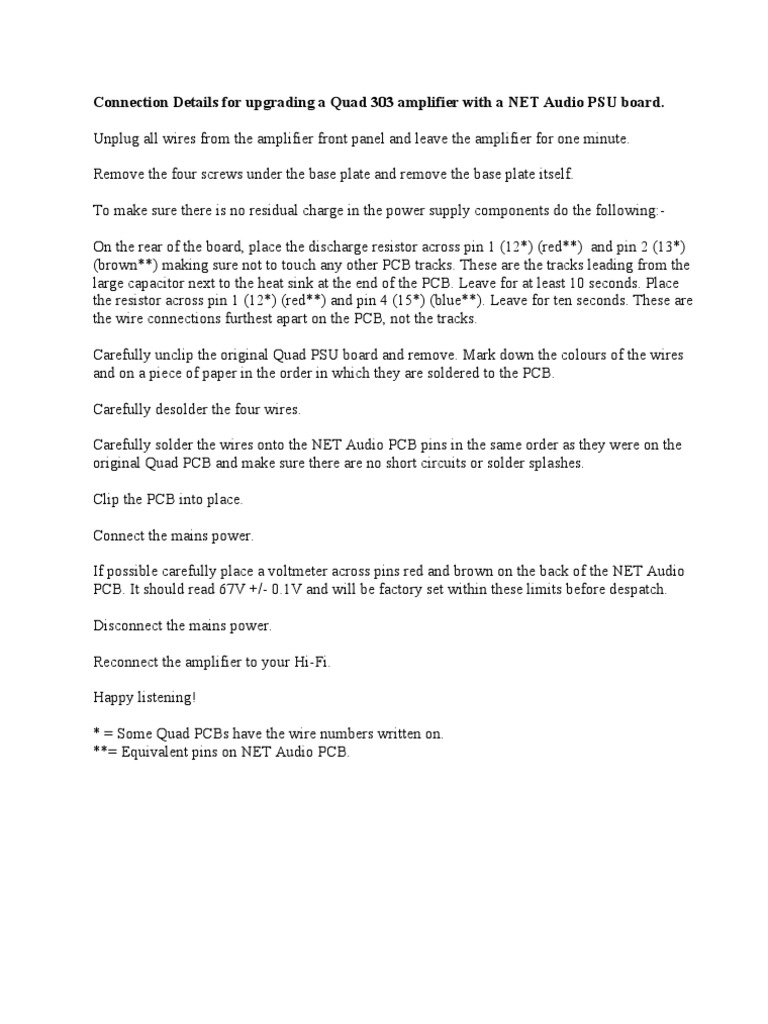 Connection Details for upgrading a Quad 303 amplifier with a NET Audio PSU board.

Unplug all wires from the amplifier front panel and leave the amplifier for one minute.

Remove the four screws under the base plate and remove the base plate itself.

To make sure there is no residual charge in the power supply components do the following:-

On the rear of the board, place the discharge resistor across pin 1 (12*) (red**) and pin 2 (13*) (brown**) making sure not to touch any other PCB tracks. These are the tracks leading from the large capacitor next to the heat sink at the end of the PCB. Leave for at least 10 seconds. Place the resistor across pin 1 (12*) (red**) and pin 4 (15*) (blue**). Leave for ten seconds. These are the wire connections furthest apart on the PCB, not the tracks.

Carefully unclip the original Quad PSU board and remove. Mark down the colours of the wires and on a piece of paper in the order in which they are soldered to the PCB.

Carefully desolder the four wires.

Carefully solder the wires onto the NET Audio PCB pins in the same order as they were on the original Quad PCB and make sure there are no short circuits or solder splashes.

Clip the PCB into place.

Connect the mains power.

If possible carefully place a voltmeter across pins red and brown on the back of the NET Audio PCB. It should read 67V +/- 0.1V and will be factory set within these limits before despatch.

Disconnect the mains power.

Reconnect the amplifier to your Hi-Fi.

Happy listening!

* = Some Quad PCBs have the wire numbers written on.
**= Equivalent pins on NET Audio PCB.